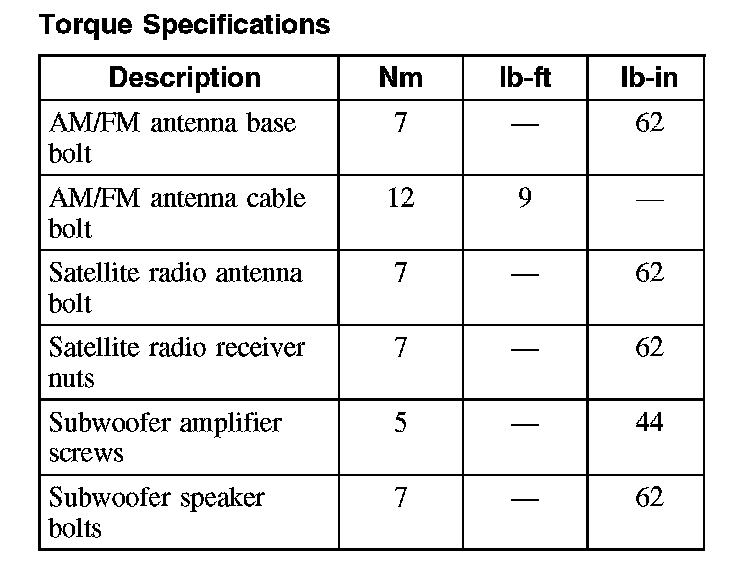 Torque Specifications

| Description | Nm | lb-ft | lb-in |
|---|---|---|---|
| AM/FM antenna base bolt | 7 | — | 62 |
| AM/FM antenna cable bolt | 12 | 9 | — |
| Satellite radio antenna bolt | 7 | — | 62 |
| Satellite radio receiver nuts | 7 | — | 62 |
| Subwoofer amplifier screws | 5 | — | 44 |
| Subwoofer speaker bolts | 7 | — | 62 |